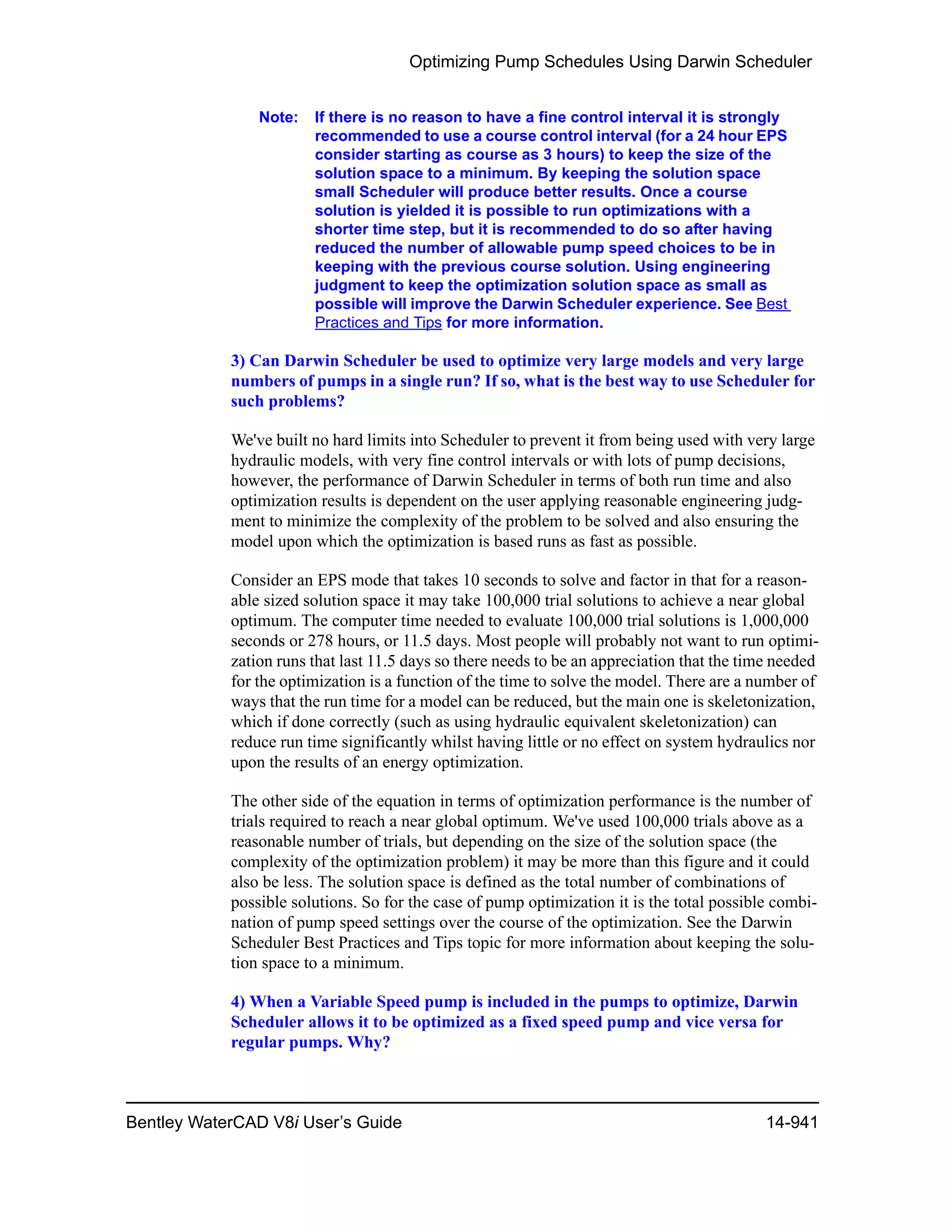 Optimizing Pump Schedules Using Darwin Scheduler

Note: If there is no reason to have a fine control interval it is strongly recommended to use a course control interval (for a 24 hour EPS consider starting as course as 3 hours) to keep the size of the solution space to a minimum. By keeping the solution space small Scheduler will produce better results. Once a course solution is yielded it is possible to run optimizations with a shorter time step, but it is recommended to do so after having reduced the number of allowable pump speed choices to be in keeping with the previous course solution. Using engineering judgment to keep the optimization solution space as small as possible will improve the Darwin Scheduler experience. See Best Practices and Tips for more information.

3) Can Darwin Scheduler be used to optimize very large models and very large numbers of pumps in a single run? If so, what is the best way to use Scheduler for such problems?

We've built no hard limits into Scheduler to prevent it from being used with very large hydraulic models, with very fine control intervals or with lots of pump decisions, however, the performance of Darwin Scheduler in terms of both run time and also optimization results is dependent on the user applying reasonable engineering judgment to minimize the complexity of the problem to be solved and also ensuring the model upon which the optimization is based runs as fast as possible.

Consider an EPS mode that takes 10 seconds to solve and factor in that for a reasonable sized solution space it may take 100,000 trial solutions to achieve a near global optimum. The computer time needed to evaluate 100,000 trial solutions is 1,000,000 seconds or 278 hours, or 11.5 days. Most people will probably not want to run optimization runs that last 11.5 days so there needs to be an appreciation that the time needed for the optimization is a function of the time to solve the model. There are a number of ways that the run time for a model can be reduced, but the main one is skeletonization, which if done correctly (such as using hydraulic equivalent skeletonization) can reduce run time significantly whilst having little or no effect on system hydraulics nor upon the results of an energy optimization.

The other side of the equation in terms of optimization performance is the number of trials required to reach a near global optimum. We've used 100,000 trials above as a reasonable number of trials, but depending on the size of the solution space (the complexity of the optimization problem) it may be more than this figure and it could also be less. The solution space is defined as the total number of combinations of possible solutions. So for the case of pump optimization it is the total possible combination of pump speed settings over the course of the optimization. See the Darwin Scheduler Best Practices and Tips topic for more information about keeping the solution space to a minimum.

4) When a Variable Speed pump is included in the pumps to optimize, Darwin Scheduler allows it to be optimized as a fixed speed pump and vice versa for regular pumps. Why?

Bentley WaterCAD V8i User's Guide 14-941